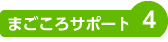 まごころサポート 4